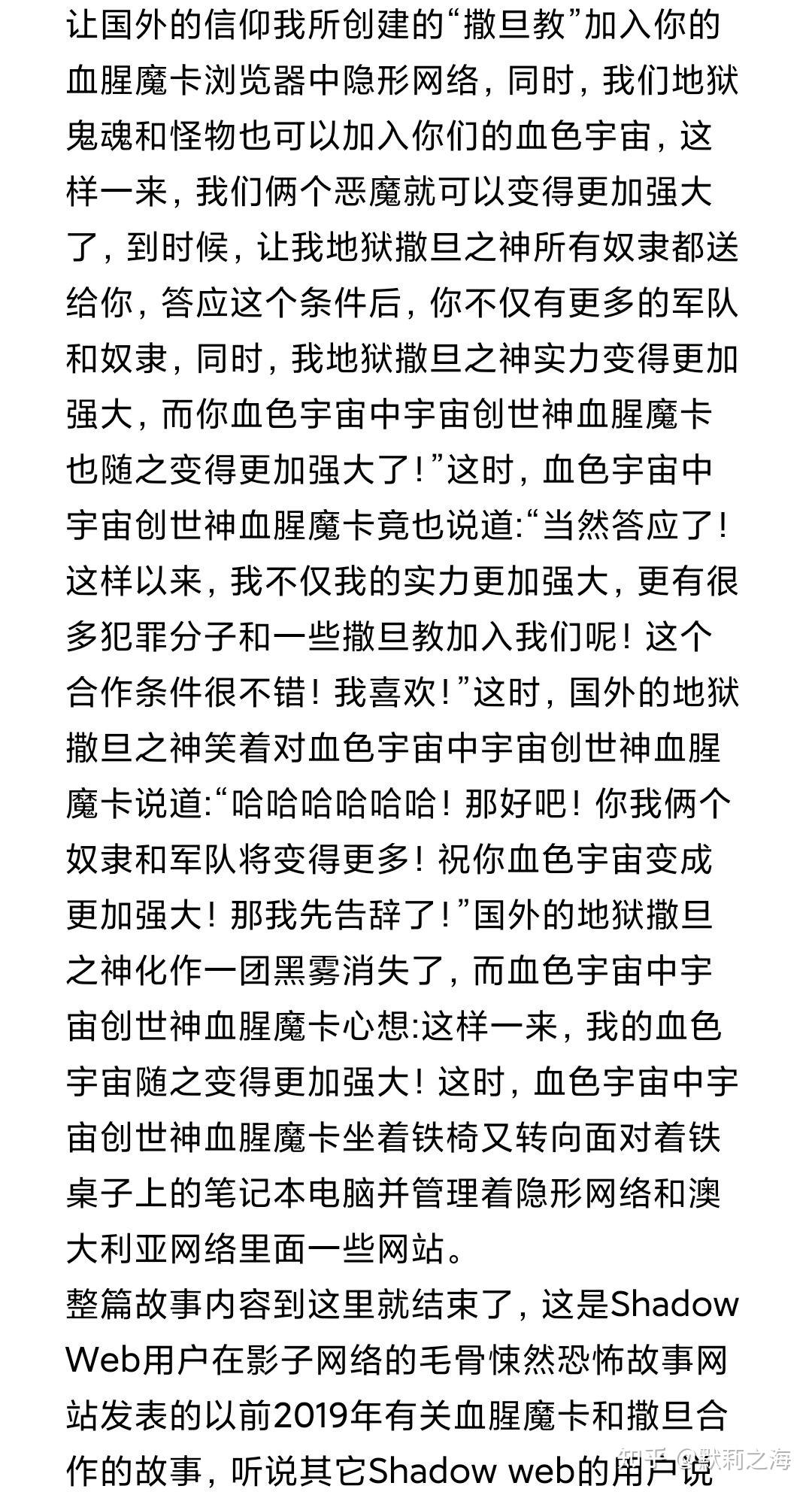 让国外的信仰我所创建的“撒旦教”加入你的血腥魔卡浏览器中隐形网络，同时，我们地狱鬼魂和怪物也可以加入你们的血色宇宙，这样一来，我们俩个恶魔就可以变得更加强大了，到时候，让我地狱撒旦之神所有奴隶都送给你，答应这个条件后，你不仅有更多的军队和奴隶，同时，我地狱撒旦之神实力变得更加强大，而你血色宇宙中宇宙创世神血腥魔卡也随之变得更加强大了！”这时，血色宇宙中宇宙创世神血腥魔卡竟也说道:“当然答应了！这样以来，我不仅我的实力更加强大，更有很多犯罪分子和一些撒旦教加入我们呢！这个合作条件很不错！我喜欢！”这时，国外的地狱撒旦之神笑着对血色宇宙中宇宙创世神血腥魔卡说道:“哈哈哈哈哈哈！那好吧！你我俩个奴隶和军队将变得更多！祝你血色宇宙变成更加强大！那我先告辞了！”国外的地狱撒旦之神化作一团黑雾消失了，而血色宇宙中宇宙创世神血腥魔卡心想:这样一来，我的血色宇宙随之变得更加强大！这时，血色宇宙中宇宙创世神血腥魔卡坐着铁椅又转向面对着铁桌子上的笔记本电脑并管理着隐形网络和澳大利亚网络里面一些网站。

整篇故事内容到这里就结束了，这是Shadow Web用户在影子网络的毛骨悚然恐怖故事网站发表的以前2019年有关血腥魔卡和撒旦合作的故事，听说其它Shadow web的用户说

知乎 @默莉之海